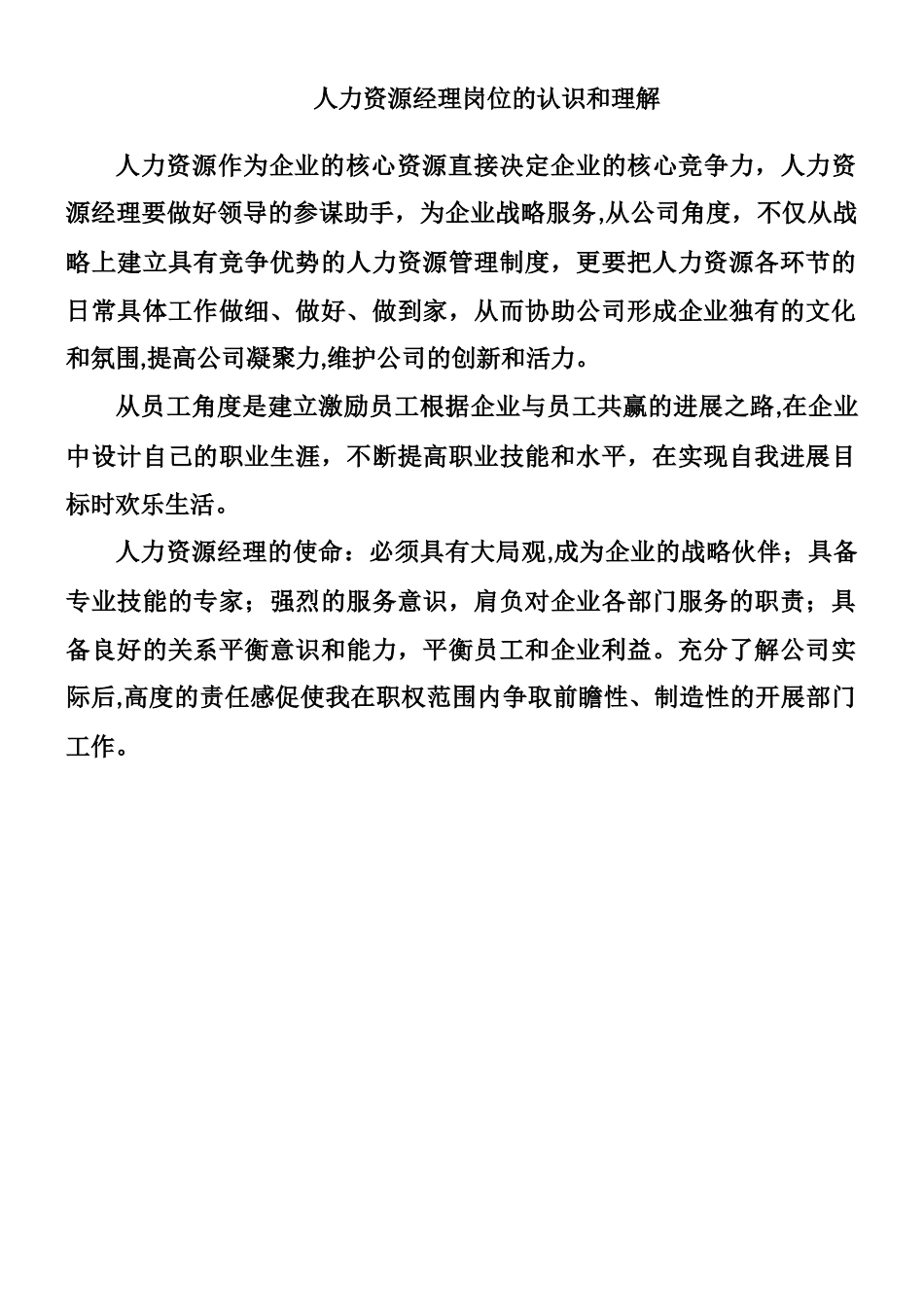 人力资源经理岗位的认识和理解

人力资源作为企业的核心资源直接决定企业的核心竞争力，人力资源经理要做好领导的参谋助手，为企业战略服务,从公司角度，不仅从战略上建立具有竞争优势的人力资源管理制度，更要把人力资源各环节的日常具体工作做细、做好、做到家，从而协助公司形成企业独有的文化和氛围,提高公司凝聚力,维护公司的创新和活力。

从员工角度是建立激励员工根据企业与员工共赢的进展之路,在企业中设计自己的职业生涯，不断提高职业技能和水平，在实现自我进展目标时欢乐生活。

人力资源经理的使命：必须具有大局观,成为企业的战略伙伴；具备专业技能的专家；强烈的服务意识，肩负对企业各部门服务的职责；具备良好的关系平衡意识和能力，平衡员工和企业利益。充分了解公司实际后,高度的责任感促使我在职权范围内争取前瞻性、制造性的开展部门工作。